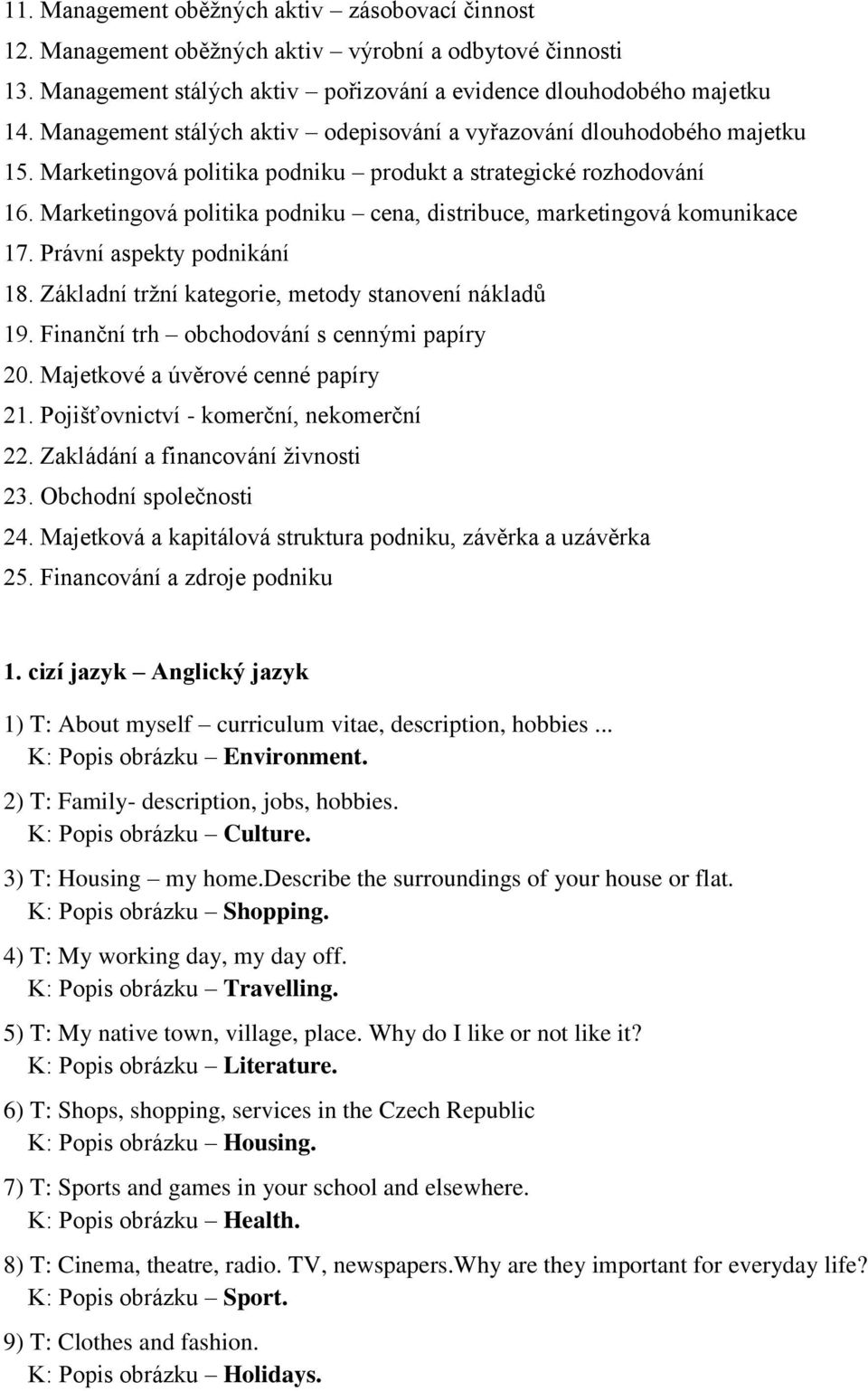 11. Management oběžných aktiv – zásobovací činnost
12. Management oběžných aktiv – výrobní a odbytové činnosti
13. Management stálých aktiv – pořizování a evidence dlouhodobého majetku
14. Management stálých aktiv – odepisování a vyřazování dlouhodobého majetku
15. Marketingová politika podniku – produkt a strategické rozhodování
16. Marketingová politika podniku – cena, distribuce, marketingová komunikace
17. Právní aspekty podnikání
18. Základní tržní kategorie, metody stanovení nákladů
19. Finanční trh – obchodování s cennými papíry
20. Majetkové a úvěrové cenné papíry
21. Pojišťovnictví - komerční, nekomerční
22. Zakládání a financování živnosti
23. Obchodní společnosti
24. Majetková a kapitálová struktura podniku, závěrka a uzávěrka
25. Financování a zdroje podniku

1. cizí jazyk – Anglický jazyk

1) T: About myself – curriculum vitae, description, hobbies ...
K: Popis obrázku – Environment.

2) T: Family- description, jobs, hobbies.
K: Popis obrázku – Culture.

3) T: Housing – my home.Describe the surroundings of your house or flat.
K: Popis obrázku – Shopping.

4) T: My working day, my day off.
K: Popis obrázku – Travelling.

5) T: My native town, village, place. Why do I like or not like it?
K: Popis obrázku – Literature.

6) T: Shops, shopping, services in the Czech Republic
K: Popis obrázku – Housing.

7) T: Sports and games in your school and elsewhere.
K: Popis obrázku – Health.

8) T: Cinema, theatre, radio. TV, newspapers.Why are they important for everyday life?
K: Popis obrázku – Sport.

9) T: Clothes and fashion.
K: Popis obrázku – Holidays.